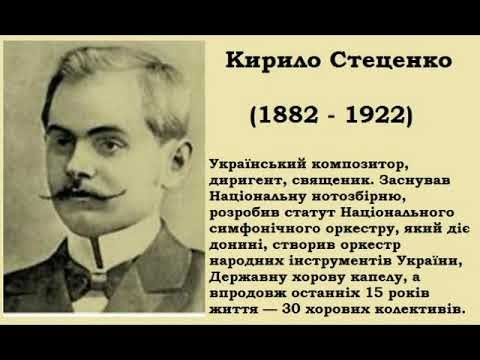 Кирило Стеценко

(1882 - 1922)

Український композитор, диригент, священик. Заснував Національну нотозбірню, розробив статут Національного симфонічного оркестру, який діє донині, створив оркестр народних інструментів України, Державну хорову капелу, а впродовж останніх 15 років життя — 30 хорових колективів.